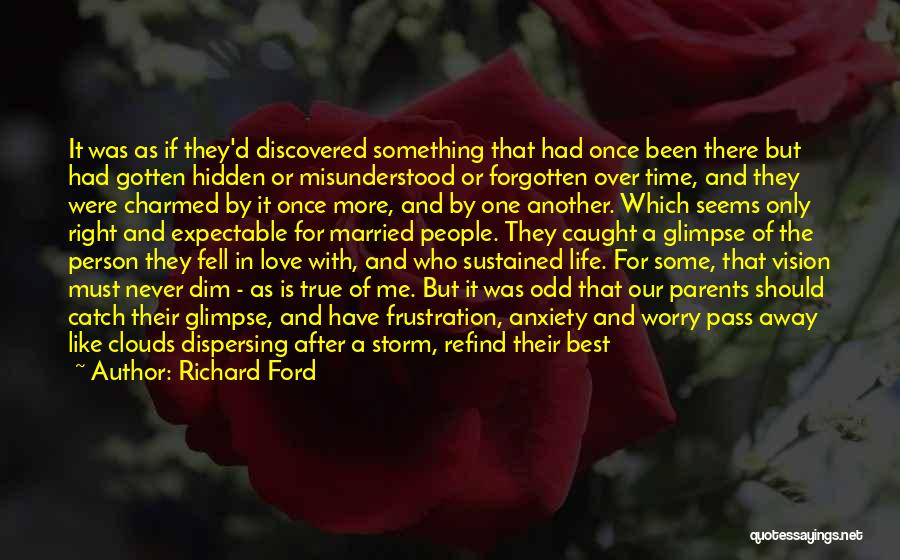 It was as if they'd discovered something that had once been there but had gotten hidden or misunderstood or forgotten over time, and they were charmed by it once more, and by one another. Which seems only right and expectable for married people. They caught a glimpse of the person they fell in love with, and who sustained life. For some, that vision must never dim - as is true of me. But it was odd that our parents should catch their glimpse, and have frustration, anxiety and worry pass away like clouds dispersing after a storm, refind their best

~ Author: Richard Ford

quotessayings.net